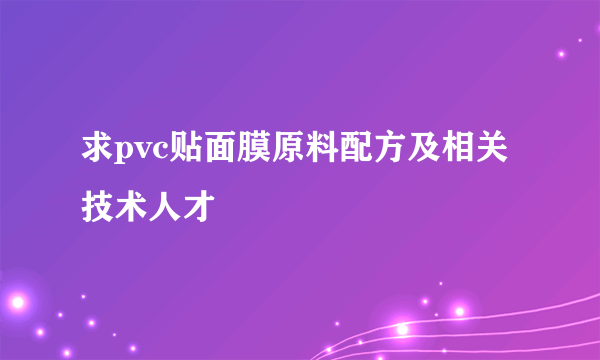 求pvc贴面膜原料配方及相关技术人才